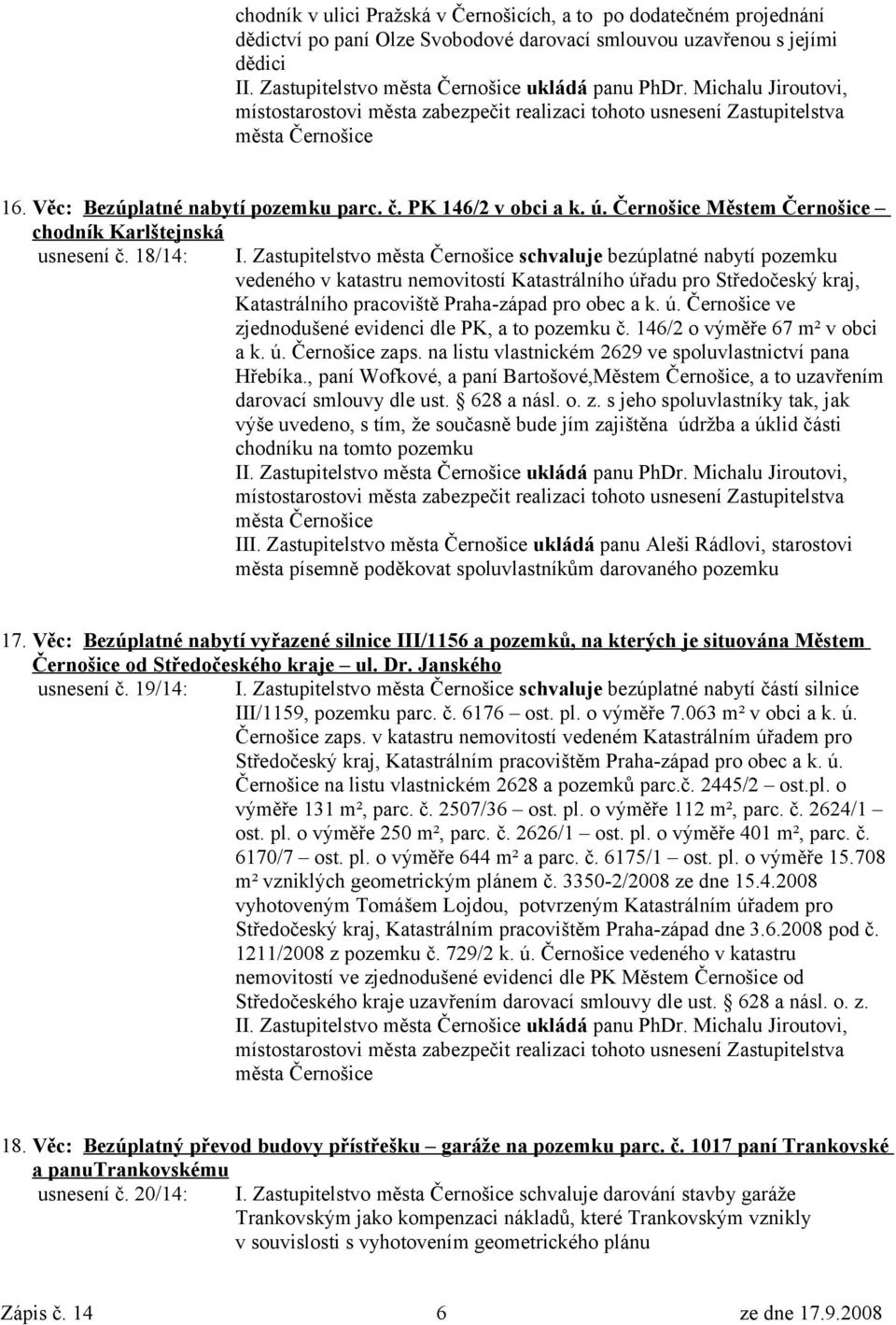 chodník v ulici Pražská v Černošicích, a to po dodatečném projednání dědictví po paní Olze Svobodové darovací smlouvou uzavřenou s jejími dědici
II. Zastupitelstvo města Černošice ukládá panu PhDr. Michalu Jiroutovi, místostarostovi města zabezpečit realizaci tohoto usnesení Zastupitelstva města Černošice

16. Věc: Bezúplatné nabytí pozemku parc. č. PK 146/2 v obci a k. ú. Černošice Městem Černošice – chodník Karlštejnská
usnesení č. 18/14: I. Zastupitelstvo města Černošice schvaluje bezúplatné nabytí pozemku vedeného v katastru nemovitostí Katastrálního úřadu pro Středočeský kraj, Katastrálního pracoviště Praha-západ pro obec a k. ú. Černošice ve zjednodušené evidenci dle PK, a to pozemku č. 146/2 o výměře 67 m² v obci a k. ú. Černošice zaps. na listu vlastnickém 2629 ve spoluvlastnictví pana Hřebíka., paní Wofkové, a paní Bartošové,Městem Černošice, a to uzavřením darovací smlouvy dle ust. § 628 a násl. o. z. s jeho spoluvlastníky tak, jak výše uvedeno, s tím, že současně bude jím zajištěna údržba a úklid části chodníku na tomto pozemku
II. Zastupitelstvo města Černošice ukládá panu PhDr. Michalu Jiroutovi, místostarostovi města zabezpečit realizaci tohoto usnesení Zastupitelstva města Černošice
III. Zastupitelstvo města Černošice ukládá panu Aleši Rádlovi, starostovi města písemně poděkovat spoluvlastníkům darovaného pozemku

17. Věc: Bezúplatné nabytí vyřazené silnice III/1156 a pozemků, na kterých je situována Městem Černošice od Středočeského kraje – ul. Dr. Janského
usnesení č. 19/14: I. Zastupitelstvo města Černošice schvaluje bezúplatné nabytí částí silnice III/1159, pozemku parc. č. 6176 – ost. pl. o výměře 7.063 m² v obci a k. ú. Černošice zaps. v katastru nemovitostí vedeném Katastrálním úřadem pro Středočeský kraj, Katastrálním pracovištěm Praha-západ pro obec a k. ú. Černošice na listu vlastnickém 2628 a pozemků parc.č. 2445/2 – ost.pl. o výměře 131 m², parc. č. 2507/36 – ost. pl. o výměře 112 m², parc. č. 2624/1 – ost. pl. o výměře 250 m², parc. č. 2626/1 – ost. pl. o výměře 401 m², parc. č. 6170/7 – ost. pl. o výměře 644 m² a parc. č. 6175/1 – ost. pl. o výměře 15.708 m² vzniklých geometrickým plánem č. 3350-2/2008 ze dne 15.4.2008 vyhotoveným Tomášem Lojdou, potvrzeným Katastrálním úřadem pro Středočeský kraj, Katastrálním pracovištěm Praha-západ dne 3.6.2008 pod č. 1211/2008 z pozemku č. 729/2 k. ú. Černošice vedeného v katastru nemovitostí ve zjednodušené evidenci dle PK Městem Černošice od Středočeského kraje uzavřením darovací smlouvy dle ust. § 628 a násl. o. z.
II. Zastupitelstvo města Černošice ukládá panu PhDr. Michalu Jiroutovi, místostarostovi města zabezpečit realizaci tohoto usnesení Zastupitelstva města Černošice

18. Věc: Bezúplatný převod budovy přístřešku – garáže na pozemku parc. č. 1017 paní Trankovské a panuTrankovskému
usnesení č. 20/14: I. Zastupitelstvo města Černošice schvaluje darování stavby garáže Trankovským jako kompenzaci nákladů, které Trankovským vznikly v souvislosti s vyhotovením geometrického plánu

Zápis č. 14 6 ze dne 17.9.2008